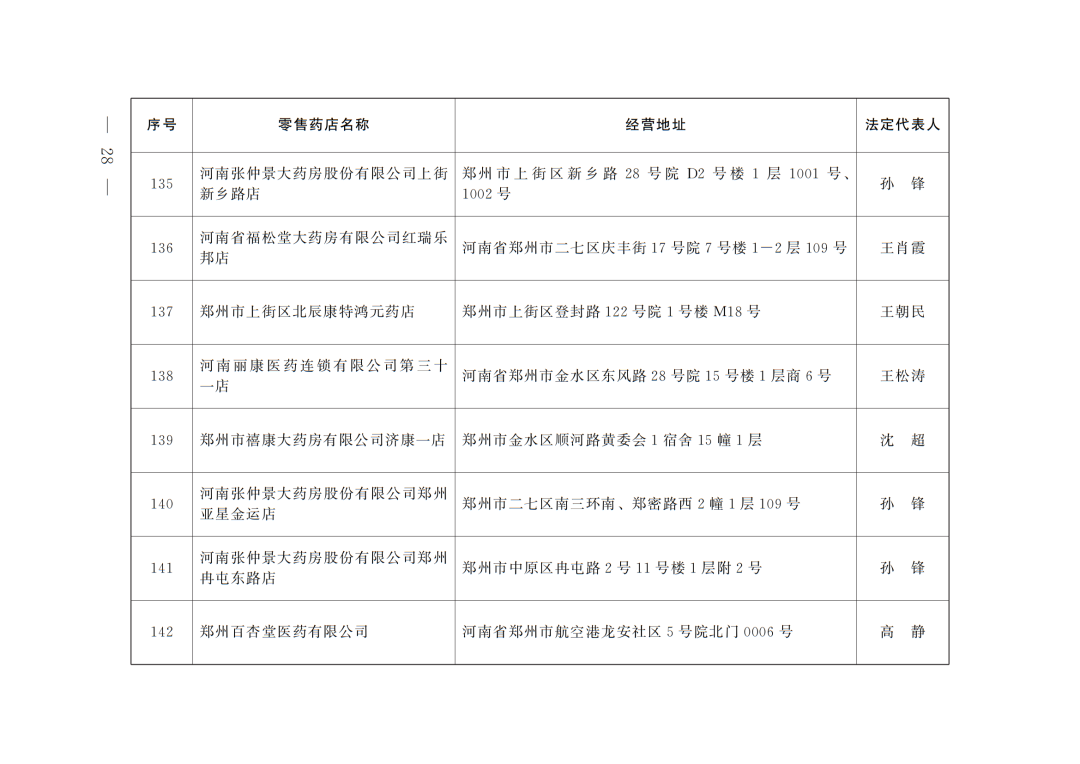 — 28 —

| 序号 | 零售药店名称 | 经营地址 | 法定代表人 |
|---|---|---|---|
| 135 | 河南张仲景大药房股份有限公司上街新乡路店 | 郑州市上街区新乡路 28 号院 D2 号楼 1 层 1001 号、1002 号 | 孙 锋 |
| 136 | 河南省福松堂大药房有限公司红瑞乐邦店 | 河南省郑州市二七区庆丰街 17 号院 7 号楼 1—2 层 109 号 | 王肖霞 |
| 137 | 郑州市上街区北辰康特鸿元药店 | 郑州市上街区登封路 122 号院 1 号楼 M18 号 | 王朝民 |
| 138 | 河南丽康医药连锁有限公司第三十一店 | 河南省郑州市金水区东风路 28 号院 15 号楼 1 层商 6 号 | 王松涛 |
| 139 | 郑州市禧康大药房有限公司济康一店 | 郑州市金水区顺河路黄委会 1 宿舍 15 幢 1 层 | 沈 超 |
| 140 | 河南张仲景大药房股份有限公司郑州亚星金运店 | 郑州市二七区南三环南、郑密路西 2 幢 1 层 109 号 | 孙 锋 |
| 141 | 河南张仲景大药房股份有限公司郑州冉屯东路店 | 郑州市中原区冉屯路 2 号 11 号楼 1 层附 2 号 | 孙 锋 |
| 142 | 郑州百杏堂医药有限公司 | 河南省郑州市航空港龙安社区 5 号院北门 0006 号 | 高 静 |